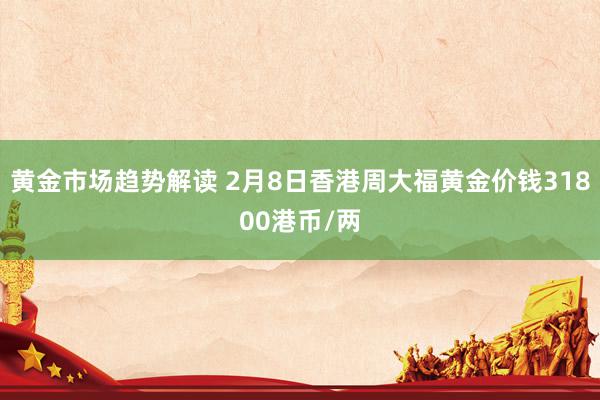 黄金市场趋势解读 2月8日香港周大福黄金价钱31800港币/两